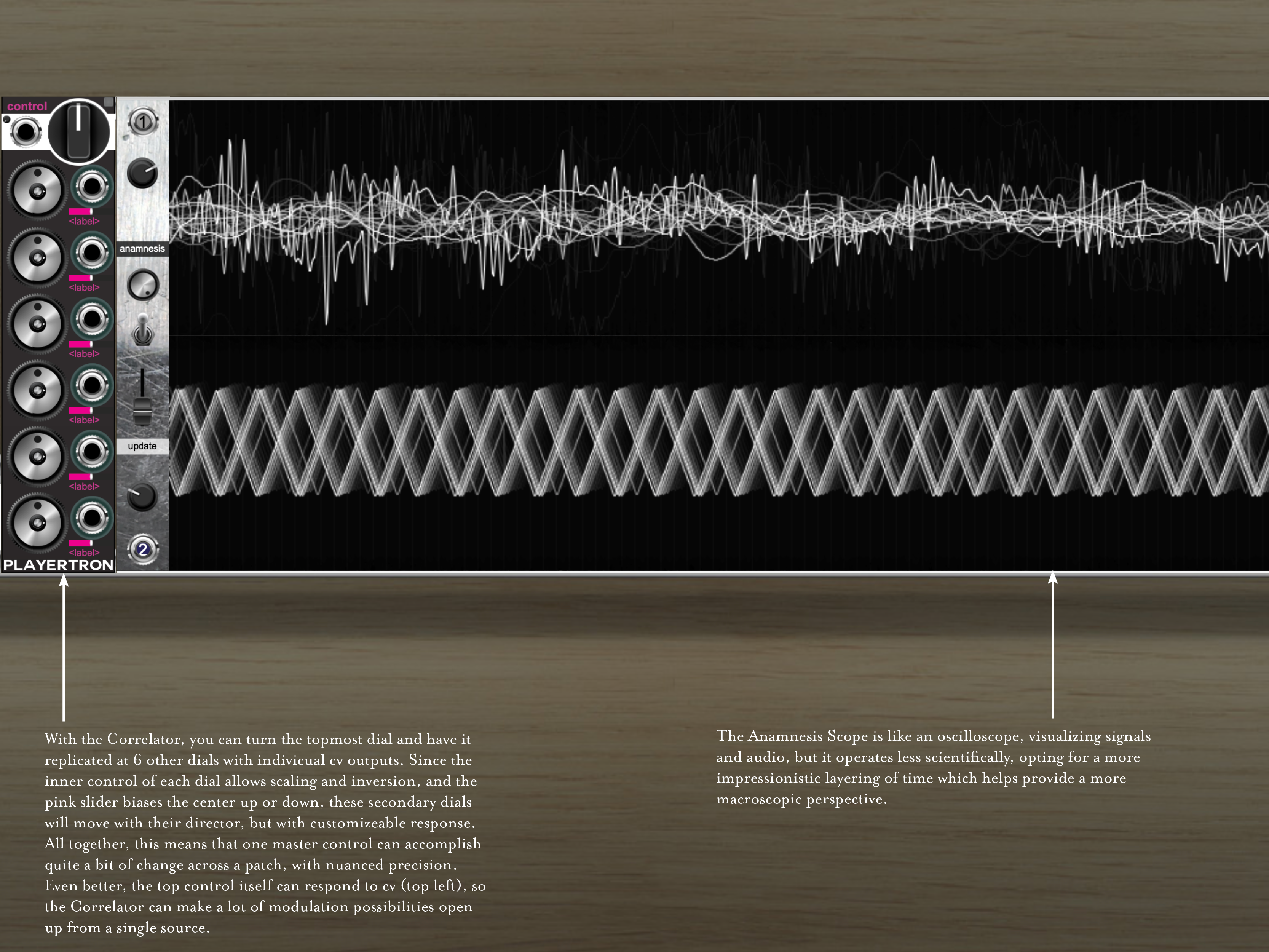 control

<label>

<label>

<label>

<label>

<label>

<label>

PLAYERTRON

1

anamnesis

update

2

With the Correlator, you can turn the topmost dial and have it replicated at 6 other dials with indivicual cv outputs. Since the inner control of each dial allows scaling and inversion, and the pink slider biases the center up or down, these secondary dials will move with their director, but with customizeable response. All together, this means that one master control can accomplish quite a bit of change across a patch, with nuanced precision. Even better, the top control itself can respond to cv (top left), so the Correlator can make a lot of modulation possibilities open up from a single source.

The Anamnesis Scope is like an oscilloscope, visualizing signals and audio, but it operates less scientifically, opting for a more impressionistic layering of time which helps provide a more macroscopic perspective.